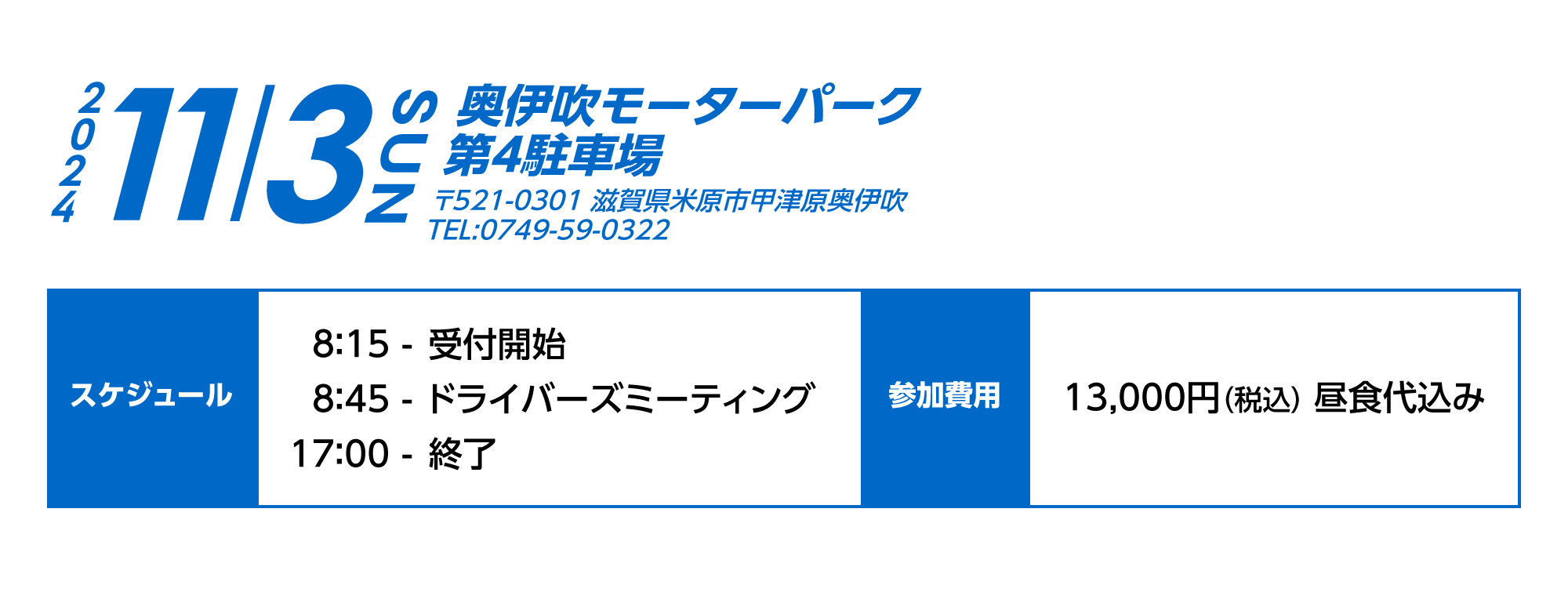 2024 11/3 SUN 奥伊吹モーターパーク 第4駐車場
〒521-0301 滋賀県米原市甲津原奥伊吹
TEL:0749-59-0322

| スケジュール | 8:15 - 受付開始<br>8:45 - ドライバーズミーティング<br>17:00 - 終了 | 参加費用 | 13,000円(税込) 昼食代込み |
|---|---|---|---|